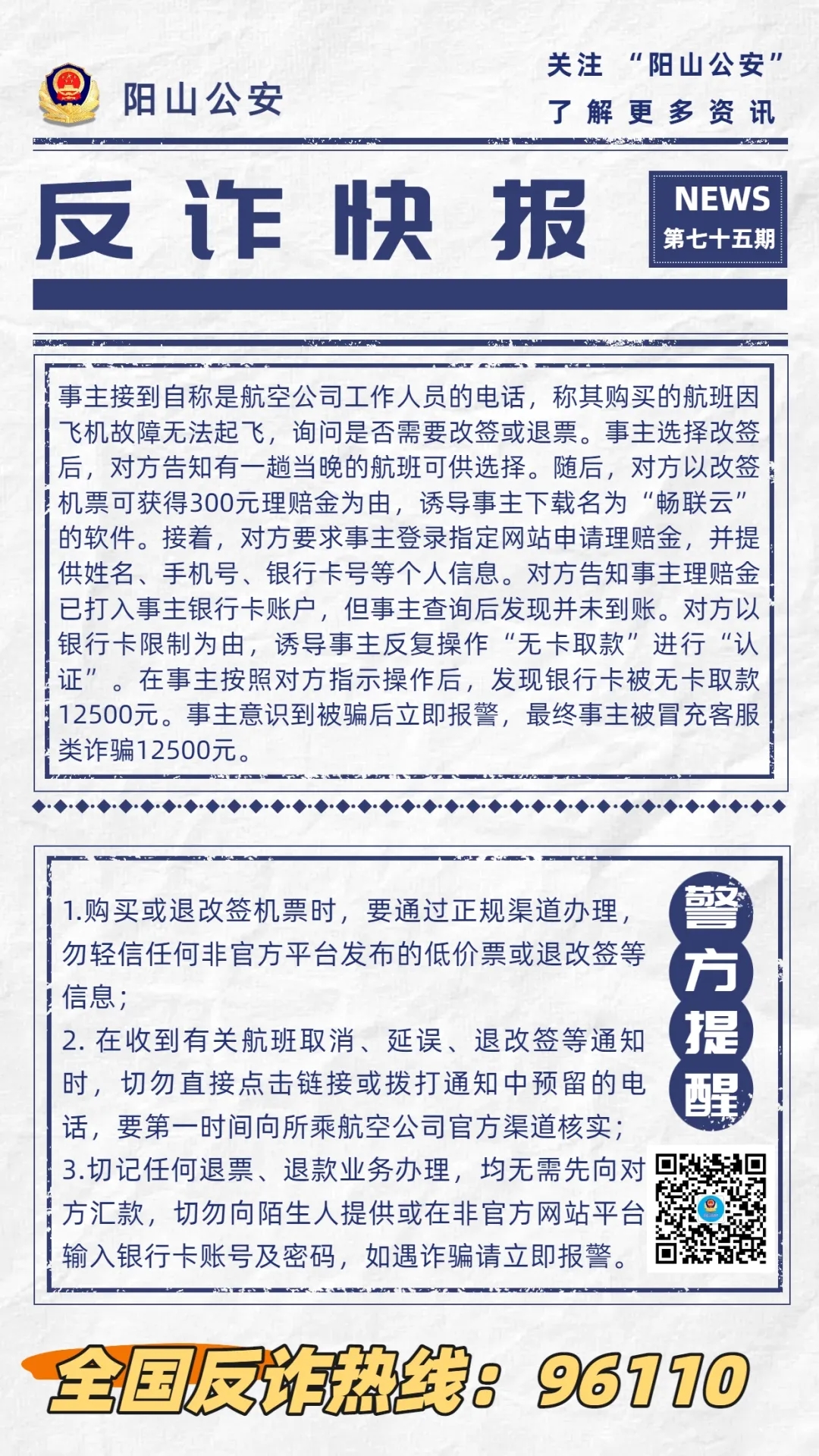 阳山公安

关注 “阳山公安”
了解更多资讯

反诈快报

NEWS
第七十五期

事主接到自称是航空公司工作人员的电话，称其购买的航班因飞机故障无法起飞，询问是否需要改签或退票。事主选择改签后，对方告知有一趟当晚的航班可供选择。随后，对方以改签机票可获得300元理赔金为由，诱导事主下载名为“畅联云”的软件。接着，对方要求事主登录指定网站申请理赔金，并提供姓名、手机号、银行卡号等个人信息。对方告知事主理赔金已打入事主银行卡账户，但事主查询后发现并未到账。对方以银行卡限制为由，诱导事主反复操作“无卡取款”进行“认证”。在事主按照对方指示操作后，发现银行卡被无卡取款12500元。事主意识到被骗后立即报警，最终事主被冒充客服类诈骗12500元。

1.购买或退改签机票时，要通过正规渠道办理，勿轻信任何非官方平台发布的低价票或退改签等信息；
2. 在收到有关航班取消、延误、退改签等通知时，切勿直接点击链接或拨打通知中预留的电话，要第一时间向所乘航空公司官方渠道核实；
3.切记任何退票、退款业务办理，均无需先向对方汇款，切勿向陌生人提供或在非官方网站平台输入银行卡账号及密码，如遇诈骗请立即报警。

警方提醒

全国反诈热线：96110